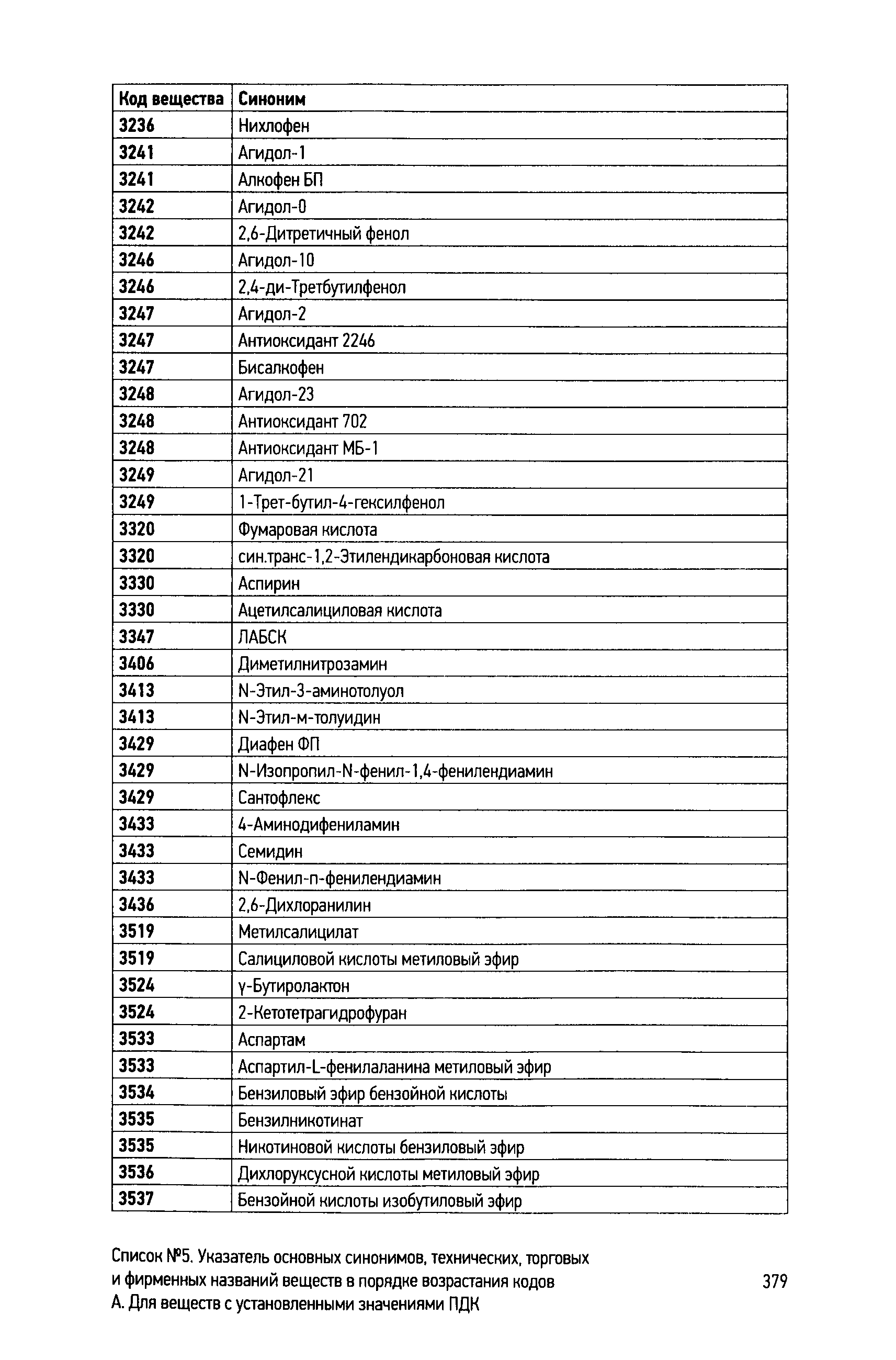 | Код вещества | Синоним |
|---|---|
| 3236 | Нихлофен |
| 3241 | Агидол-1 |
| 3241 | Алкофен БП |
| 3242 | Агидол-0 |
| 3242 | 2,6-Дитретичный фенол |
| 3246 | Агидол-10 |
| 3246 | 2,4-ди-Третбутилфенол |
| 3247 | Агидол-2 |
| 3247 | Антиоксидант 2246 |
| 3247 | Бисалкофен |
| 3248 | Агидол-23 |
| 3248 | Антиоксидант 702 |
| 3248 | Антиоксидант МБ-1 |
| 3249 | Агидол-21 |
| 3249 | 1-Трет-бутил-4-гексилфенол |
| 3320 | Фумаровая кислота |
| 3320 | син.транс-1,2-Этилендикарбоновая кислота |
| 3330 | Аспирин |
| 3330 | Ацетилсалициловая кислота |
| 3347 | ЛАБСК |
| 3406 | Диметилнитрозамин |
| 3413 | N-Этил-3-аминотолуол |
| 3413 | N-Этил-м-толуидин |
| 3429 | Диафен ФП |
| 3429 | N-Изопропил-N-фенил-1,4-фенилендиамин |
| 3429 | Сантофлекс |
| 3433 | 4-Аминодифениламин |
| 3433 | Семидин |
| 3433 | N-Фенил-п-фенилендиамин |
| 3436 | 2,6-Дихлоранилин |
| 3519 | Метилсалицилат |
| 3519 | Салициловой кислоты метиловый эфир |
| 3524 | γ-Бутиролактон |
| 3524 | 2-Кетотетрагидрофуран |
| 3533 | Аспартам |
| 3533 | Аспартил-L-фенилаланина метиловый эфир |
| 3534 | Бензиловый эфир бензойной кислоты |
| 3535 | Бензилникотинат |
| 3535 | Никотиновой кислоты бензиловый эфир |
| 3536 | Дихлоруксусной кислоты метиловый эфир |
| 3537 | Бензойной кислоты изобутиловый эфир |

Список №5. Указатель основных синонимов, технических, торговых и фирменных названий веществ в порядке возрастания кодов А. Для веществ с установленными значениями ПДК

379